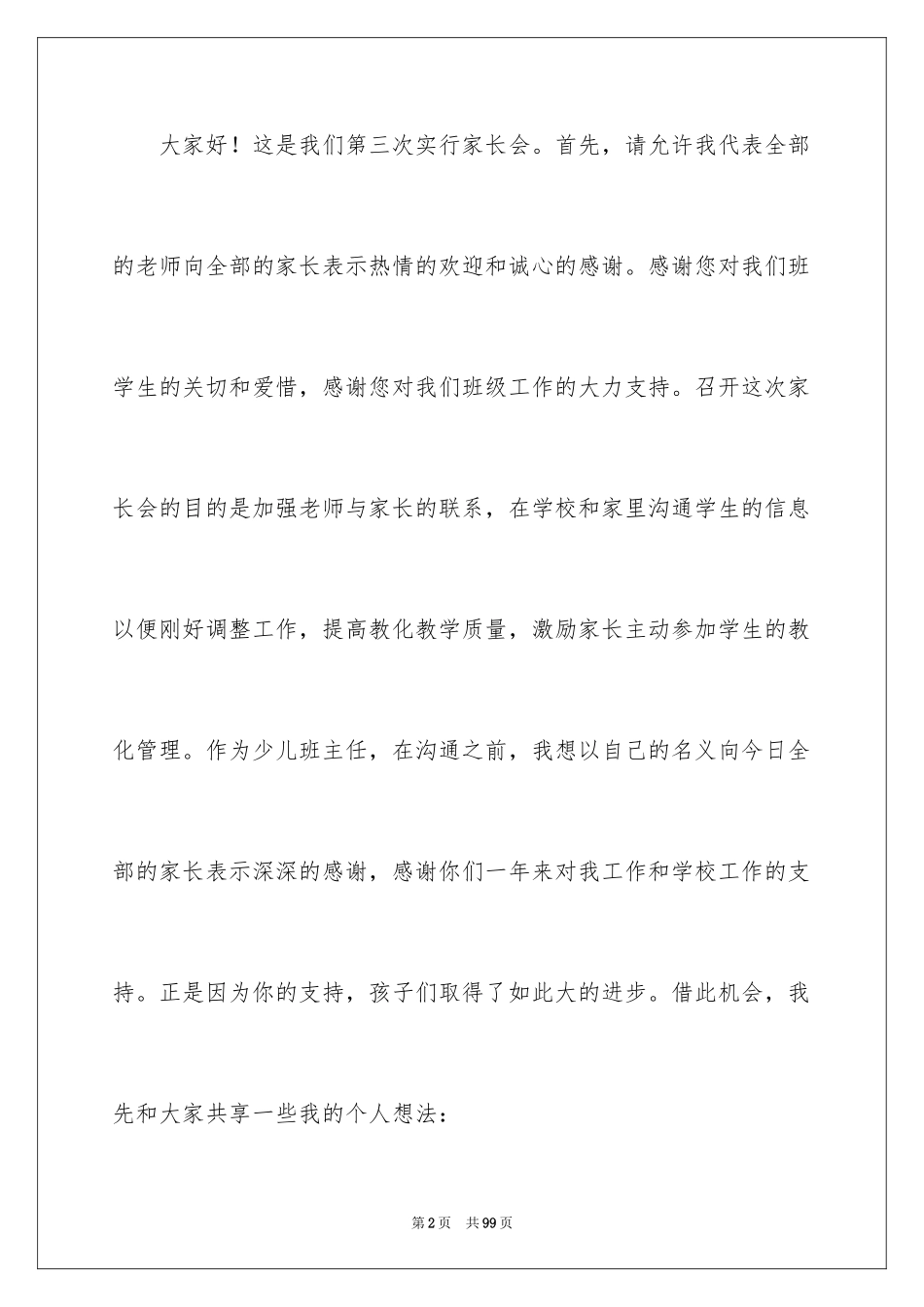 大家好！这是我们第三次实行家长会。首先，请允许我代表全部的老师向全部的家长表示热情的欢迎和诚心的感谢。感谢您对我们班学生的关切和爱惜，感谢您对我们班级工作的大力支持。召开这次家长会的目的是加强老师与家长的联系，在学校和家里沟通学生的信息以便刚好调整工作，提高教化教学质量，激励家长主动参加学生的教化管理。作为少儿班主任，在沟通之前，我想以自己的名义向今日全部的家长表示深深的感谢，感谢你们一年来对我工作和学校工作的支持。正是因为你的支持，孩子们取得了如此大的进步。借此机会，我先和大家共享一些我的个人想法：

第2页　共99页